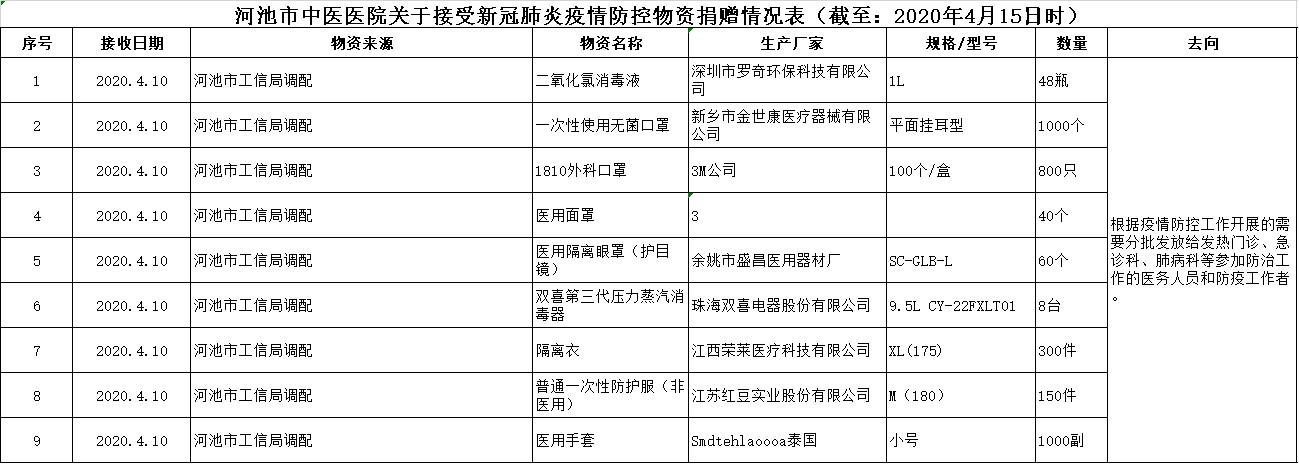 河池市中医医院关于接受新冠肺炎疫情防控物资捐赠情况表（截至：2020年4月15日时）

| 序号 | 接收日期 | 物资来源 | 物资名称 | 生产厂家 | 规格/型号 | 数量 | 去向 |
|---|---|---|---|---|---|---|---|
| 1 | 2020.4.10 | 河池市工信局调配 | 二氧化氯消毒液 | 深圳市罗奇环保科技有限公司 | 1L | 48瓶 | 根据疫情防控工作开展的需要分批发放给发热门诊、急诊科、肺病科等参加防治工作的医务人员和防疫工作者。 |
| 2 | 2020.4.10 | 河池市工信局调配 | 一次性使用无菌口罩 | 新乡市金世康医疗器械有限公司 | 平面挂耳型 | 1000个 | |
| 3 | 2020.4.10 | 河池市工信局调配 | 1810外科口罩 | 3M公司 | 100个/盒 | 800只 | |
| 4 | 2020.4.10 | 河池市工信局调配 | 医用面罩 | 3 | | 40个 | |
| 5 | 2020.4.10 | 河池市工信局调配 | 医用隔离眼罩（护目镜） | 余姚市盛昌医用器材厂 | SC-GLB-L | 60个 | |
| 6 | 2020.4.10 | 河池市工信局调配 | 双喜第三代压力蒸汽消毒器 | 珠海双喜电器股份有限公司 | 9.5L CY-22FXLT01 | 8台 | |
| 7 | 2020.4.10 | 河池市工信局调配 | 隔离衣 | 江西荣莱医疗科技有限公司 | XL(175) | 300件 | |
| 8 | 2020.4.10 | 河池市工信局调配 | 普通一次性防护服（非医用） | 江苏红豆实业股份有限公司 | M（180） | 150件 | |
| 9 | 2020.4.10 | 河池市工信局调配 | 医用手套 | Smdtehlaoooa泰国 | 小号 | 1000副 | |